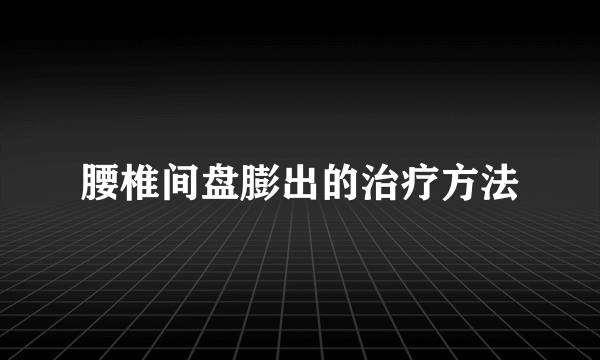 腰椎间盘膨出的治疗方法